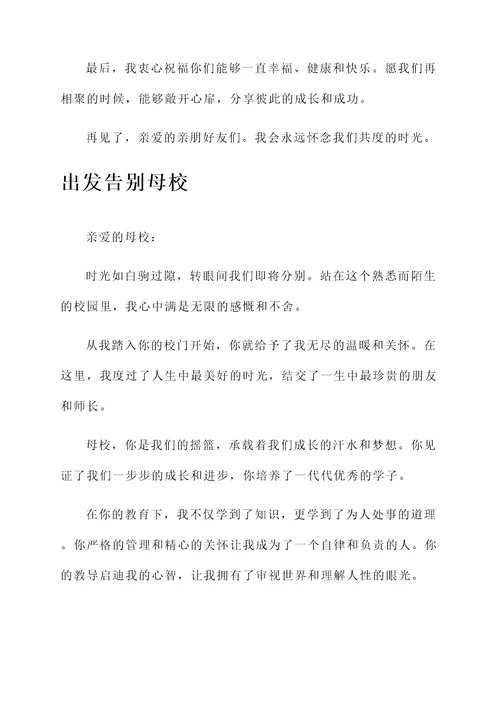 最后，我衷心祝福你们能够一直幸福、健康和快乐。愿我们再相聚的时候，能够敞开心扉，分享彼此的成长和成功。

再见了，亲爱的亲朋好友们。我会永远怀念我们共度的时光。

出发告别母校

亲爱的母校：

时光如白驹过隙，转眼间我们即将分别。站在这个熟悉而陌生的校园里，我心中满是无限的感慨和不舍。

从我踏入你的校门开始，你就给予了我无尽的温暖和关怀。在这里，我度过了人生中最美好的时光，结交了一生中最珍贵的朋友和师长。

母校，你是我们的摇篮，承载着我们成长的汗水和梦想。你见证了我们一步步的成长和进步，你培养了一代代优秀的学子。

在你的教育下，我不仅学到了知识，更学到了为人处事的道理。你严格的管理和精心的关怀让我成为了一个自律和负责的人。你的教导启迪我的心智，让我拥有了审视世界和理解人性的眼光。